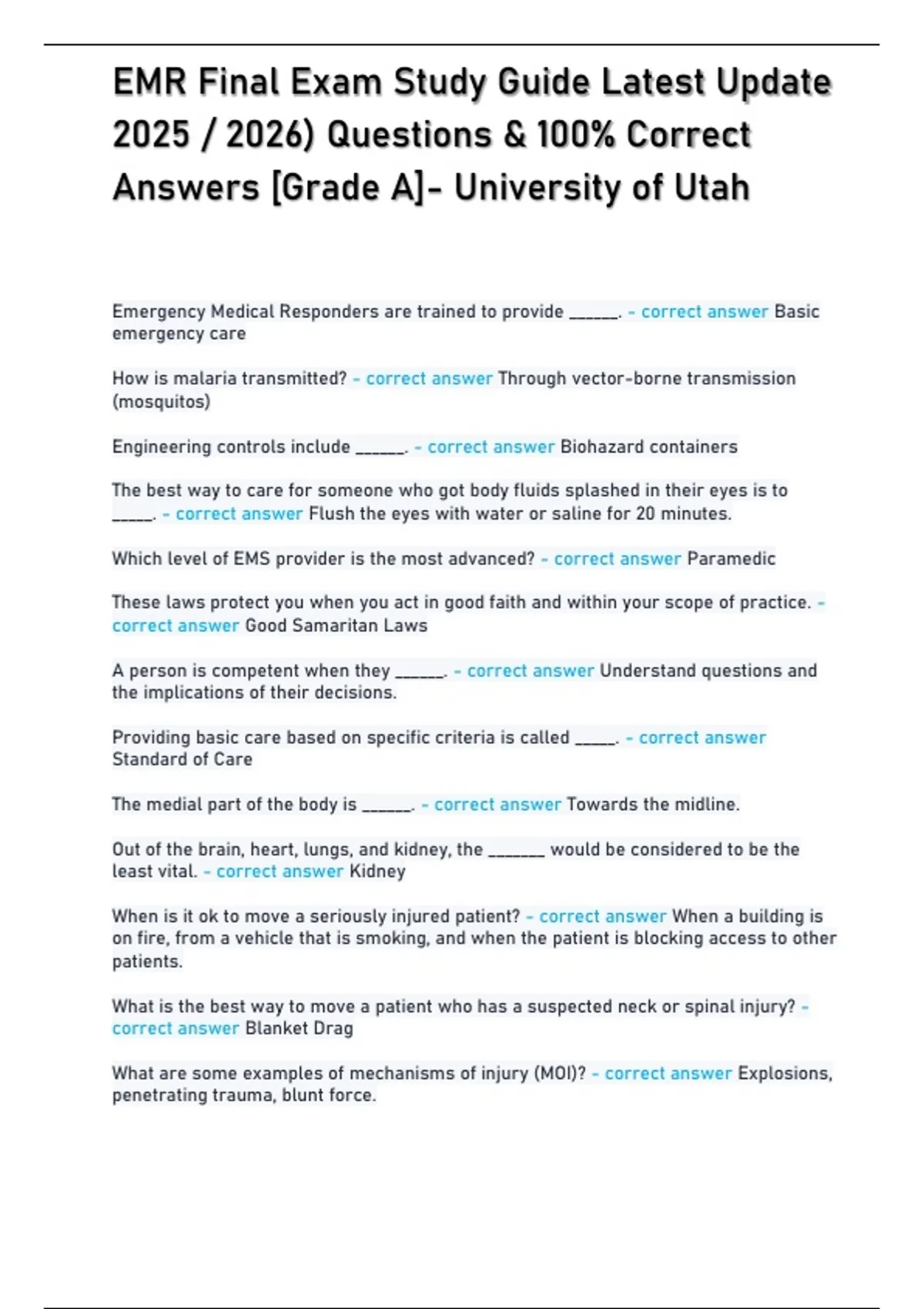 EMR Final Exam Study Guide Latest Update 2025 / 2026) Questions & 100% Correct Answers [Grade A]- University of Utah

Emergency Medical Responders are trained to provide ______. - correct answer Basic emergency care

How is malaria transmitted? - correct answer Through vector-borne transmission (mosquitos)

Engineering controls include ______. - correct answer Biohazard containers

The best way to care for someone who got body fluids splashed in their eyes is to _____. - correct answer Flush the eyes with water or saline for 20 minutes.

Which level of EMS provider is the most advanced? - correct answer Paramedic

These laws protect you when you act in good faith and within your scope of practice. - correct answer Good Samaritan Laws

A person is competent when they ______. - correct answer Understand questions and the implications of their decisions.

Providing basic care based on specific criteria is called _____. - correct answer Standard of Care

The medial part of the body is ______. - correct answer Towards the midline.

Out of the brain, heart, lungs, and kidney, the _______ would be considered to be the least vital. - correct answer Kidney

When is it ok to move a seriously injured patient? - correct answer When a building is on fire, from a vehicle that is smoking, and when the patient is blocking access to other patients.

What is the best way to move a patient who has a suspected neck or spinal injury? - correct answer Blanket Drag

What are some examples of mechanisms of injury (MOI)? - correct answer Explosions, penetrating trauma, blunt force.